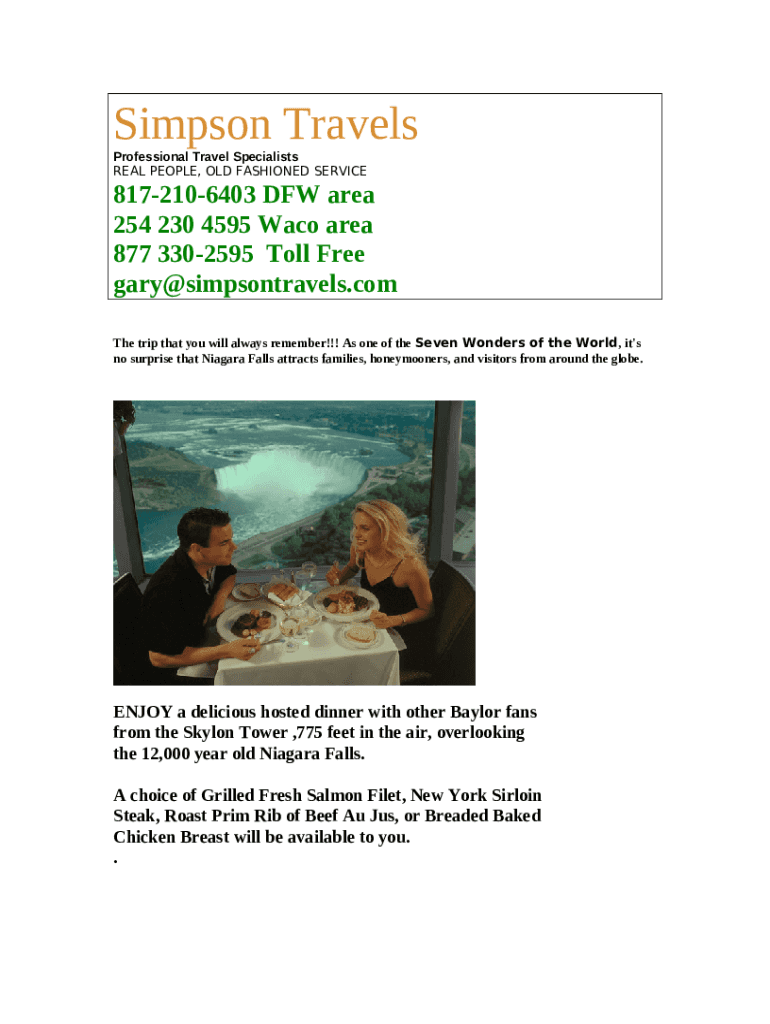 Simpson Travels
Professional Travel Specialists
REAL PEOPLE, OLD FASHIONED SERVICE

817-210-6403 DFW area
254 230 4595 Waco area
877 330-2595 Toll Free
gary@simpsontravels.com

The trip that you will always remember!!! As one of the Seven Wonders of the World, it's no surprise that Niagara Falls attracts families, honeymooners, and visitors from around the globe.

ENJOY a delicious hosted dinner with other Baylor fans from the Skylon Tower ,775 feet in the air, overlooking the 12,000 year old Niagara Falls.

A choice of Grilled Fresh Salmon Filet, New York Sirloin Steak, Roast Prim Rib of Beef Au Jus, or Breaded Baked Chicken Breast will be available to you.
.